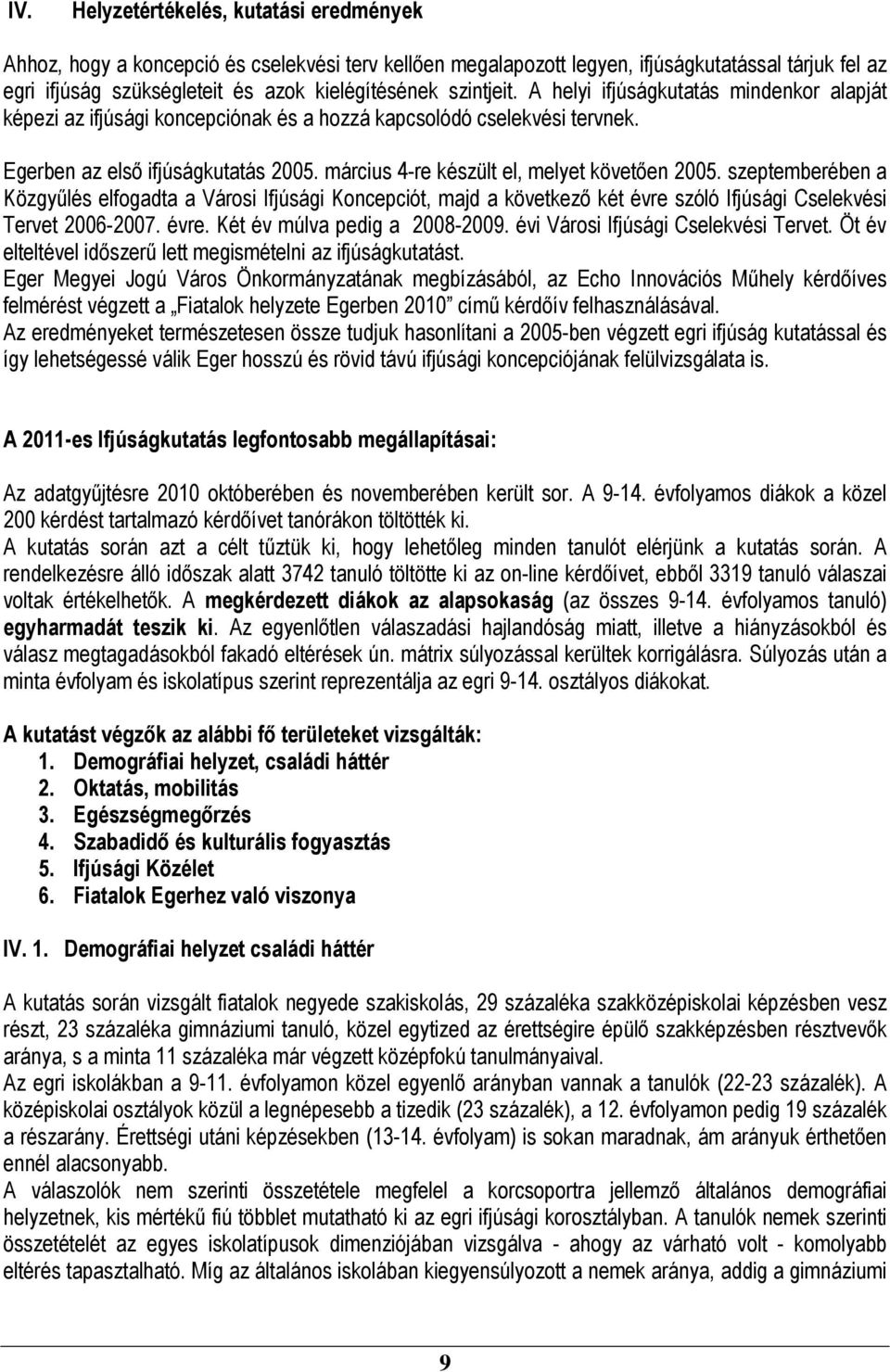 IV. Helyzetértékelés, kutatási eredmények

Ahhoz, hogy a koncepció és cselekvési terv kellően megalapozott legyen, ifjúságkutatással tárjuk fel az egri ifjúság szükségleteit és azok kielégítésének szintjeit. A helyi ifjúságkutatás mindenkor alapját képezi az ifjúsági koncepciónak és a hozzá kapcsolódó cselekvési tervnek.

Egerben az első ifjúságkutatás 2005. március 4-re készült el, melyet követően 2005. szeptemberében a Közgyűlés elfogadta a Városi Ifjúsági Koncepciót, majd a következő két évre szóló Ifjúsági Cselekvési Tervet 2006-2007. évre. Két év múlva pedig a 2008-2009. évi Városi Ifjúsági Cselekvési Tervet. Öt év elteltével időszerű lett megismételni az ifjúságkutatást.
Eger Megyei Jogú Város Önkormányzatának megbízásából, az Echo Innovációs Műhely kérdőíves felmérést végzett a „Fiatalok helyzete Egerben 2010” című kérdőív felhasználásával.
Az eredményeket természetesen össze tudjuk hasonlítani a 2005-ben végzett egri ifjúság kutatással és így lehetségessé válik Eger hosszú és rövid távú ifjúsági koncepciójának felülvizsgálata is.

A 2011-es Ifjúságkutatás legfontosabb megállapításai:

Az adatgyűjtésre 2010 októberében és novemberében került sor. A 9-14. évfolyamos diákok a közel 200 kérdést tartalmazó kérdőívet tanórákon töltötték ki.
A kutatás során azt a célt tűztük ki, hogy lehetőleg minden tanulót elérjünk a kutatás során. A rendelkezésre álló időszak alatt 3742 tanuló töltötte ki az on-line kérdőívet, ebből 3319 tanuló válaszai voltak értékelhetők. A megkérdezett diákok az alapsokaság (az összes 9-14. évfolyamos tanuló) egyharmadát teszik ki. Az egyenlőtlen válaszadási hajlandóság miatt, illetve a hiányzásokból és válasz megtagadásokból fakadó eltérések ún. mátrix súlyozással kerültek korrigálásra. Súlyozás után a minta évfolyam és iskolatípus szerint reprezentálja az egri 9-14. osztályos diákokat.

A kutatást végzők az alábbi fő területeket vizsgálták:
1. Demográfiai helyzet, családi háttér
2. Oktatás, mobilitás
3. Egészségmegőrzés
4. Szabadidő és kulturális fogyasztás
5. Ifjúsági Közélet
6. Fiatalok Egerhez való viszonya

IV. 1. Demográfiai helyzet családi háttér

A kutatás során vizsgált fiatalok negyede szakiskolás, 29 százaléka szakközépiskolai képzésben vesz részt, 23 százaléka gimnáziumi tanuló, közel egytized az érettségire épülő szakképzésben résztvevők aránya, s a minta 11 százaléka már végzett középfokú tanulmányaival.
Az egri iskolákban a 9-11. évfolyamon közel egyenlő arányban vannak a tanulók (22-23 százalék). A középiskolai osztályok közül a legnépesebb a tizedik (23 százalék), a 12. évfolyamon pedig 19 százalék a részarány. Érettségi utáni képzésekben (13-14. évfolyam) is sokan maradnak, ám arányuk érthetően ennél alacsonyabb.
A válaszolók nem szerinti összetétele megfelel a korcsoportra jellemző általános demográfiai helyzetnek, kis mértékű fiú többlet mutatható ki az egri ifjúsági korosztályban. A tanulók nemek szerinti összetételét az egyes iskolatípusok dimenziójában vizsgálva - ahogy az várható volt - komolyabb eltérés tapasztalható. Míg az általános iskolában kiegyensúlyozott a nemek aránya, addig a gimnáziumi

9